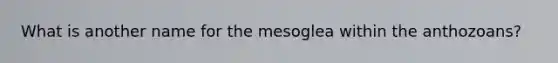 What is another name for the mesoglea within the anthozoans?